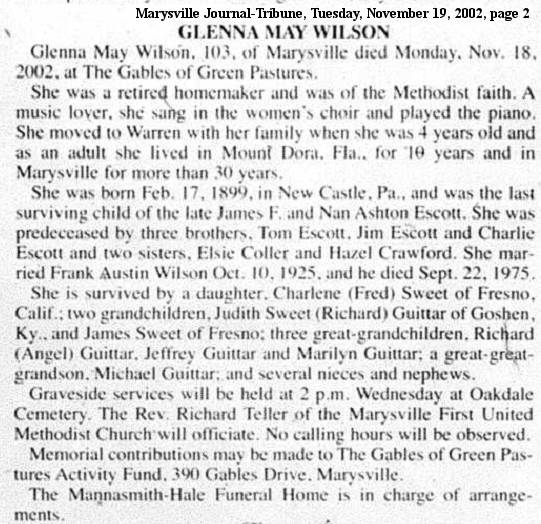 Marysville Journal-Tribune, Tuesday, November 19, 2002, page 2

GLENNA MAY WILSON

Glenna May Wilson, 103, of Marysville died Monday, Nov. 18, 2002, at The Gables of Green Pastures.

She was a retired homemaker and was of the Methodist faith. A music lover, she sang in the women's choir and played the piano. She moved to Warren with her family when she was 4 years old and as an adult she lived in Mount Dora, Fla., for 10 years and in Marysville for more than 30 years.

She was born Feb. 17, 1899, in New Castle, Pa., and was the last surviving child of the late James F. and Nan Ashton Escott. She was predeceased by three brothers, Tom Escott, Jim Escott and Charlie Escott and two sisters, Elsie Coller and Hazel Crawford. She married Frank Austin Wilson Oct. 10, 1925, and he died Sept. 22, 1975.

She is survived by a daughter, Charlene (Fred) Sweet of Fresno, Calif.; two grandchildren, Judith Sweet (Richard) Guittar of Goshen, Ky., and James Sweet of Fresno; three great-grandchildren, Richard (Angel) Guittar, Jeffrey Guittar and Marilyn Guittar; a great-great-grandson, Michael Guittar; and several nieces and nephews.

Graveside services will be held at 2 p.m. Wednesday at Oakdale Cemetery. The Rev. Richard Teller of the Marysville First United Methodist Church will officiate. No calling hours will be observed.

Memorial contributions may be made to The Gables of Green Pastures Activity Fund, 390 Gables Drive, Marysville.

The Mannasmith-Hale Funeral Home is in charge of arrangements.